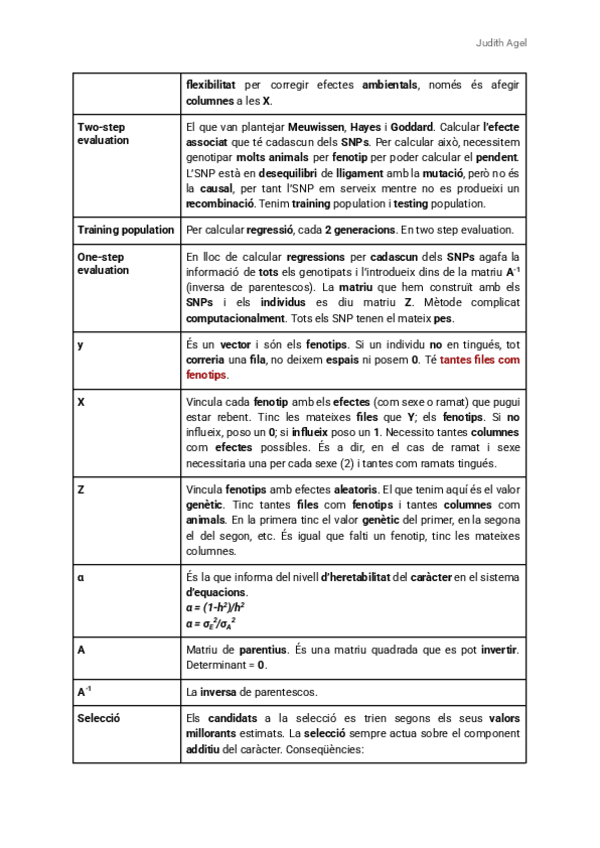 Judith Agel

| | |
|---|---|
| | flexibilitat per corregir efectes ambientals, només és afegir columnes a les X. |
| Two-step evaluation | El que van plantejar Meuwissen, Hayes i Goddard. Calcular l'efecte associat que té cadascun dels SNPs. Per calcular això, necessitem genotipar molts animals per fenotip per poder calcular el pendent. L'SNP està en desequilibri de lligament amb la mutació, però no és la causal, per tant l'SNP em serveix mentre no es produeixi un recombinació. Tenim training population i testing population. |
| Training population | Per calcular regressió, cada 2 generacions. En two step evaluation. |
| One-step evaluation | En lloc de calcular regressions per cadascun dels SNPs agafa la informació de tots els genotipats i l'introdueix dins de la matriu $A^{-1}$ (inversa de parentescos). La matriu que hem construït amb els SNPs i els individus es diu matriu Z. Mètode complicat computacionalment. Tots els SNP tenen el mateix pes. |
| y | És un vector i són els fenotips. Si un individu no en tingués, tot correria una fila, no deixem espais ni posem 0. Té tantes files com fenotips. |
| X | Vincula cada fenotip amb els efectes (com sexe o ramat) que pugui estar rebent. Tinc les mateixes files que Y; els fenotips. Si no influeix, poso un 0; si influeix poso un 1. Necessito tantes columnes com efectes possibles. És a dir, en el cas de ramat i sexe necessitaria una per cada sexe (2) i tantes com ramats tingués. |
| Z | Vincula fenotips amb efectes aleatoris. El que tenim aquí és el valor genètic. Tinc tantes files com fenotips i tantes columnes com animals. En la primera tinc el valor genètic del primer, en la segona el del segon, etc. És igual que falti un fenotip, tinc les mateixes columnes. |
| α | És la que informa del nivell d'heretabilitat del caràcter en el sistema d'equacions. $\alpha = (1-h^2)/h^2$ $\alpha = \sigma_E^2/\sigma_A^2$ |
| A | Matriu de parentius. És una matriu quadrada que es pot invertir. Determinant = 0. |
| $A^{-1}$ | La inversa de parentescos. |
| Selecció | Els candidats a la selecció es trien segons els seus valors millorants estimats. La selecció sempre actua sobre el component additiu del caràcter. Conseqüències: |